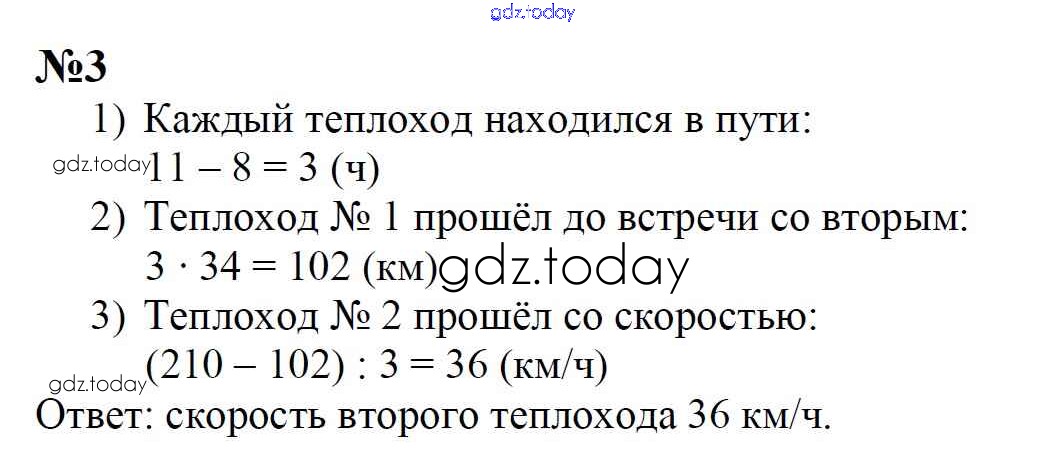 №3

1) Каждый теплоход находился в пути:
$11 - 8 = 3$ (ч)

2) Теплоход № 1 прошёл до встречи со вторым:
$3 \cdot 34 = 102$ (км)

3) Теплоход № 2 прошёл со скоростью:
$(210 - 102) : 3 = 36$ (км/ч)

Ответ: скорость второго теплохода 36 км/ч.

gdz.today